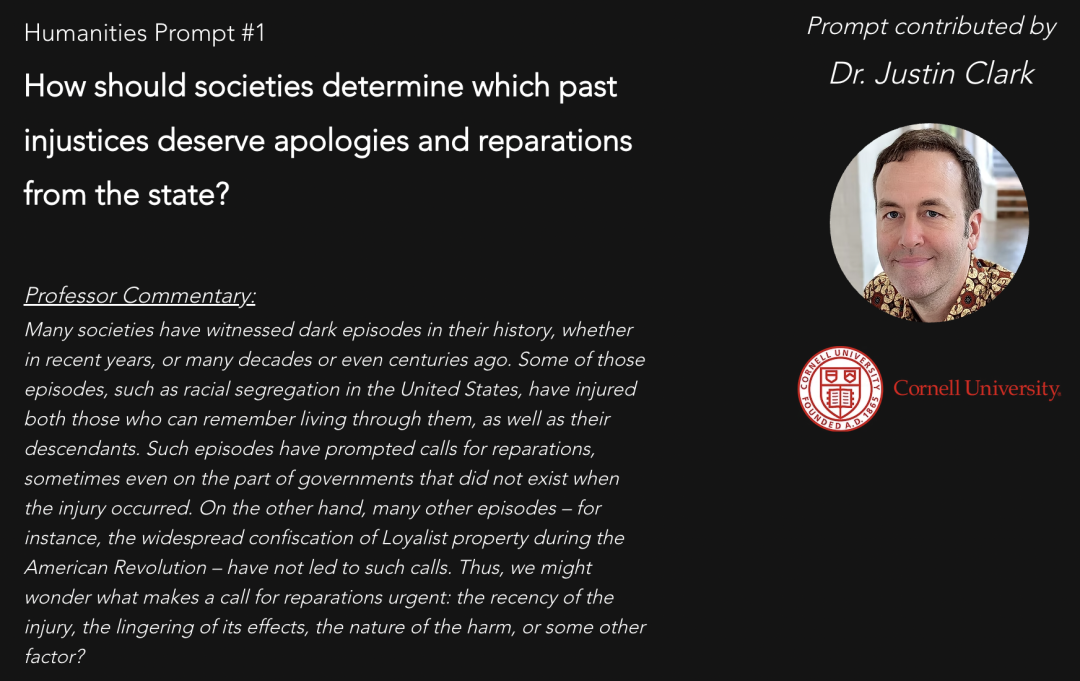 Humanities Prompt #1

How should societies determine which past injustices deserve apologies and reparations from the state?

Professor Commentary:
Many societies have witnessed dark episodes in their history, whether in recent years, or many decades or even centuries ago. Some of those episodes, such as racial segregation in the United States, have injured both those who can remember living through them, as well as their descendants. Such episodes have prompted calls for reparations, sometimes even on the part of governments that did not exist when the injury occurred. On the other hand, many other episodes – for instance, the widespread confiscation of Loyalist property during the American Revolution – have not led to such calls. Thus, we might wonder what makes a call for reparations urgent: the recency of the injury, the lingering of its effects, the nature of the harm, or some other factor?

Prompt contributed by
Dr. Justin Clark

CORNELL UNIVERSITY FOUNDED A.D. 1865
Cornell University.